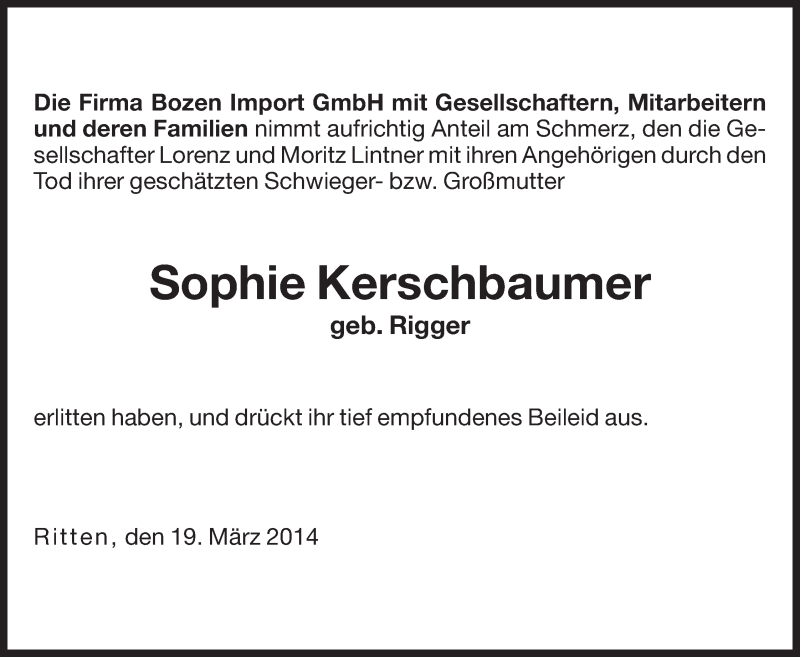 Die Firma Bozen Import GmbH mit Gesellschaftern, Mitarbeitern und deren Familien nimmt aufrichtig Anteil am Schmerz, den die Gesellschafter Lorenz und Moritz Lintner mit ihren Angehörigen durch den Tod ihrer geschätzten Schwieger- bzw. Großmutter

Sophie Kerschbaumer
geb. Rigger

erlitten haben, und drückt ihr tief empfundenes Beileid aus.

Ritten, den 19. März 2014